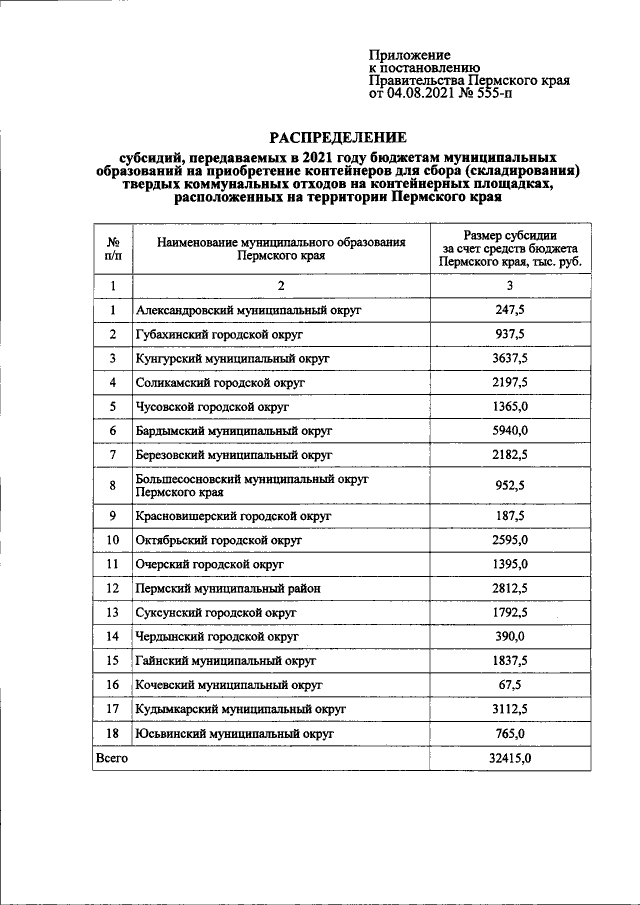 Приложение
к постановлению
Правительства Пермского края
от 04.08.2021 № 555-п

РАСПРЕДЕЛЕНИЕ

субсидий, передаваемых в 2021 году бюджетам муниципальных образований на приобретение контейнеров для сбора (складирования) твердых коммунальных отходов на контейнерных площадках, расположенных на территории Пермского края

| № п/п | Наименование муниципального образования Пермского края | Размер субсидии за счет средств бюджета Пермского края, тыс. руб. |
|---|---|---|
| 1 | 2 | 3 |
| 1 | Александровский муниципальный округ | 247,5 |
| 2 | Губахинский городской округ | 937,5 |
| 3 | Кунгурский муниципальный округ | 3637,5 |
| 4 | Соликамский городской округ | 2197,5 |
| 5 | Чусовской городской округ | 1365,0 |
| 6 | Бардымский муниципальный округ | 5940,0 |
| 7 | Березовский муниципальный округ | 2182,5 |
| 8 | Большесосновский муниципальный округ Пермского края | 952,5 |
| 9 | Красновишерский городской округ | 187,5 |
| 10 | Октябрьский городской округ | 2595,0 |
| 11 | Очерский городской округ | 1395,0 |
| 12 | Пермский муниципальный район | 2812,5 |
| 13 | Суксунский городской округ | 1792,5 |
| 14 | Чердынский городской округ | 390,0 |
| 15 | Гайнский муниципальный округ | 1837,5 |
| 16 | Кочевский муниципальный округ | 67,5 |
| 17 | Кудымкарский муниципальный округ | 3112,5 |
| 18 | Юсьвинский муниципальный округ | 765,0 |
| Всего | | 32415,0 |